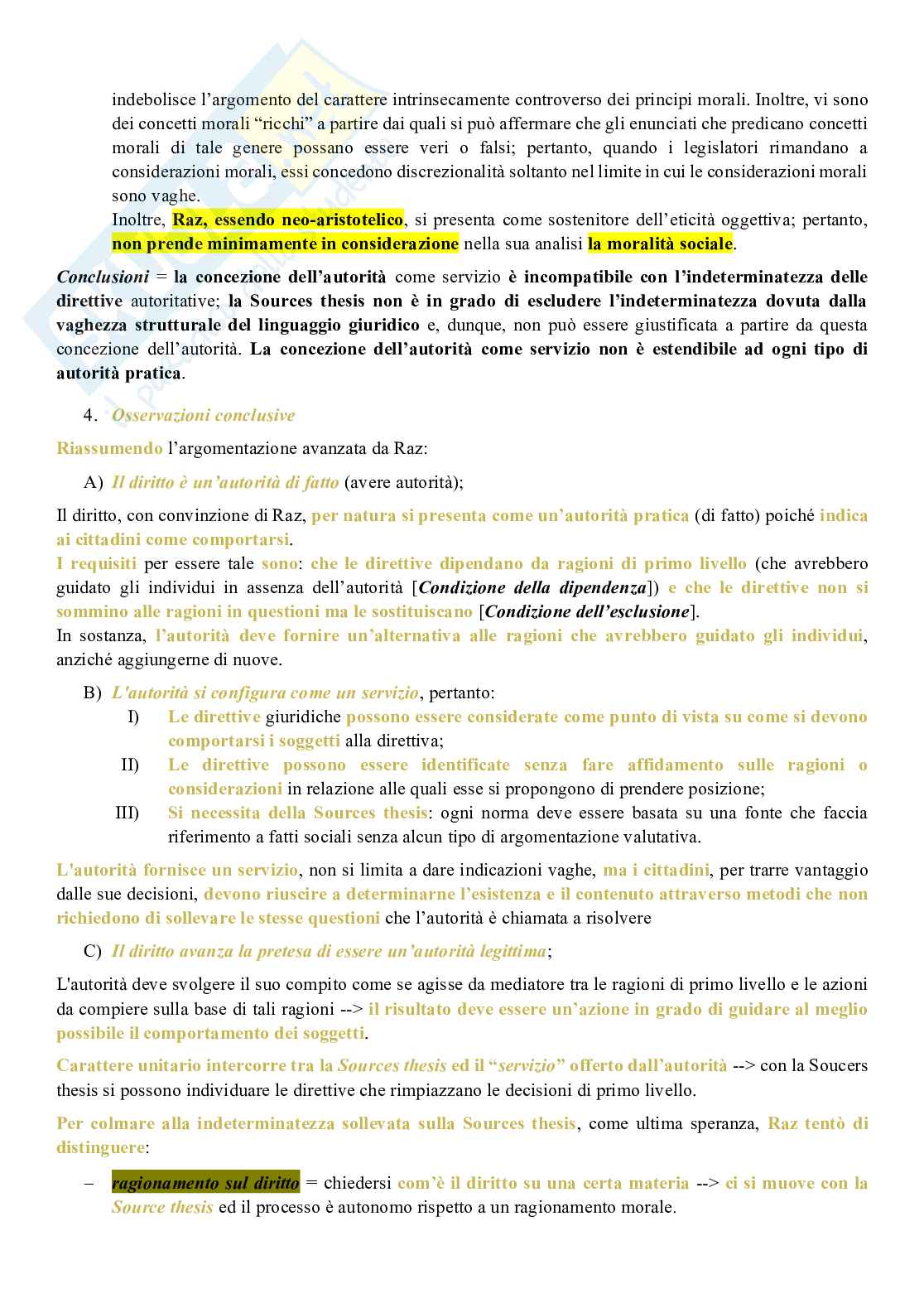 indebolisce l'argomento del carattere intrinsecamente controverso dei principi morali. Inoltre, vi sono dei concetti morali "ricchi" a partire dai quali si può affermare che gli enunciati che predicano concetti morali di tale genere possano essere veri o falsi; pertanto, quando i legislatori rimandano a considerazioni morali, essi concedono discrezionalità soltanto nel limite in cui le considerazioni morali sono vaghe.

Inoltre, Raz, essendo neo-aristotelico, si presenta come sostenitore dell'eticità oggettiva; pertanto, non prende minimamente in considerazione nella sua analisi la moralità sociale.

Conclusioni = la concezione dell'autorità come servizio è incompatibile con l'indeterminatezza delle direttive autoritative; la Sources thesis non è in grado di escludere l'indeterminatezza dovuta dalla vaghezza strutturale del linguaggio giuridico e, dunque, non può essere giustificata a partire da questa concezione dell'autorità. La concezione dell'autorità come servizio non è estendibile ad ogni tipo di autorità pratica.

4. Osservazioni conclusive

Riassumendo l'argomentazione avanzata da Raz:

A) Il diritto è un'autorità di fatto (avere autorità);

Il diritto, con convinzione di Raz, per natura si presenta come un'autorità pratica (di fatto) poiché indica ai cittadini come comportarsi.
I requisiti per essere tale sono: che le direttive dipendano da ragioni di primo livello (che avrebbero guidato gli individui in assenza dell'autorità [Condizione della dipendenza]) e che le direttive non si sommino alle ragioni in questioni ma le sostituiscano [Condizione dell'esclusione].
In sostanza, l'autorità deve fornire un'alternativa alle ragioni che avrebbero guidato gli individui, anziché aggiungerne di nuove.

B) L'autorità si configura come un servizio, pertanto:
I) Le direttive giuridiche possono essere considerate come punto di vista su come si devono comportarsi i soggetti alla direttiva;
II) Le direttive possono essere identificate senza fare affidamento sulle ragioni o considerazioni in relazione alle quali esse si propongono di prendere posizione;
III) Si necessita della Sources thesis: ogni norma deve essere basata su una fonte che faccia riferimento a fatti sociali senza alcun tipo di argomentazione valutativa.

L'autorità fornisce un servizio, non si limita a dare indicazioni vaghe, ma i cittadini, per trarre vantaggio dalle sue decisioni, devono riuscire a determinarne l'esistenza e il contenuto attraverso metodi che non richiedono di sollevare le stesse questioni che l'autorità è chiamata a risolvere

C) Il diritto avanza la pretesa di essere un'autorità legittima;

L'autorità deve svolgere il suo compito come se agisse da mediatore tra le ragioni di primo livello e le azioni da compiere sulla base di tali ragioni --> il risultato deve essere un'azione in grado di guidare al meglio possibile il comportamento dei soggetti.

Carattere unitario intercorre tra la Sources thesis ed il "servizio" offerto dall'autorità --> con la Soucers thesis si possono individuare le direttive che rimpiazzano le decisioni di primo livello.

Per colmare alla indeterminatezza sollevata sulla Sources thesis, come ultima speranza, Raz tentò di distinguere:

– ragionamento sul diritto = chiedersi com'è il diritto su una certa materia --> ci si muove con la Source thesis ed il processo è autonomo rispetto a un ragionamento morale.